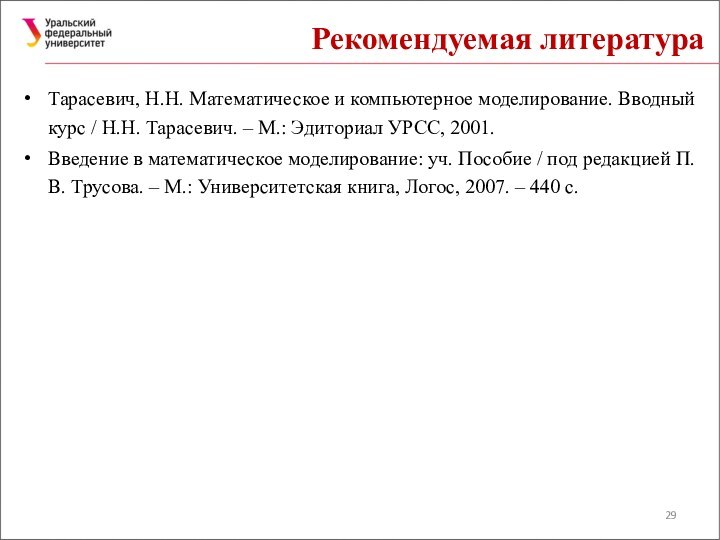 Уральский федеральный университет

Рекомендуемая литература

• Тарасевич, Н.Н. Математическое и компьютерное моделирование. Вводный курс / Н.Н. Тарасевич. – М.: Эдиториал УРСС, 2001.

• Введение в математическое моделирование: уч. Пособие / под редакцией П. В. Трусова. – М.: Университетская книга, Логос, 2007. – 440 с.

29